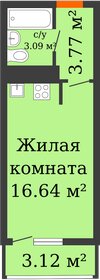 с/у
3.09 м²

3.77 м²

Жилая
комната
16.64 м²

3.12 м²